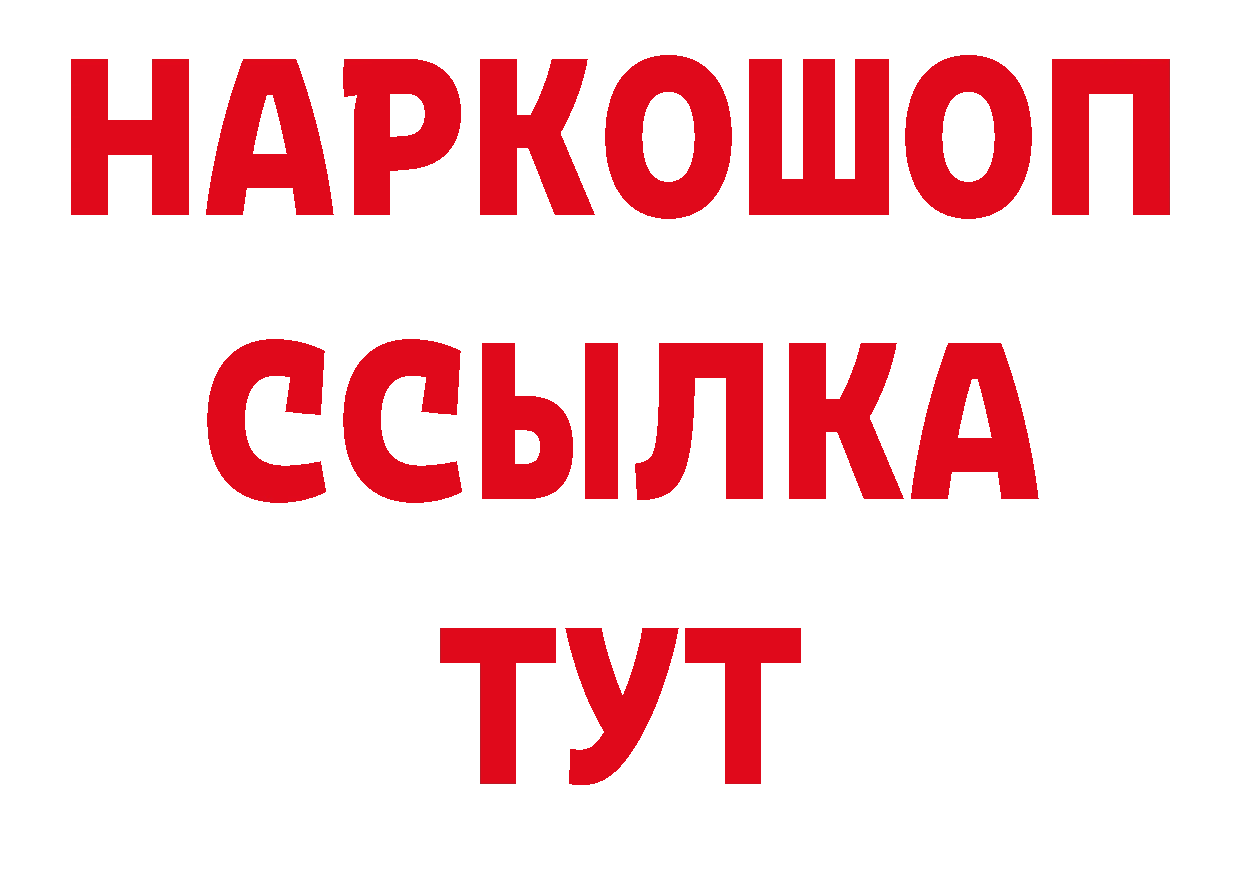 НАРКОШОП
ССЫЛКА
ТУТ